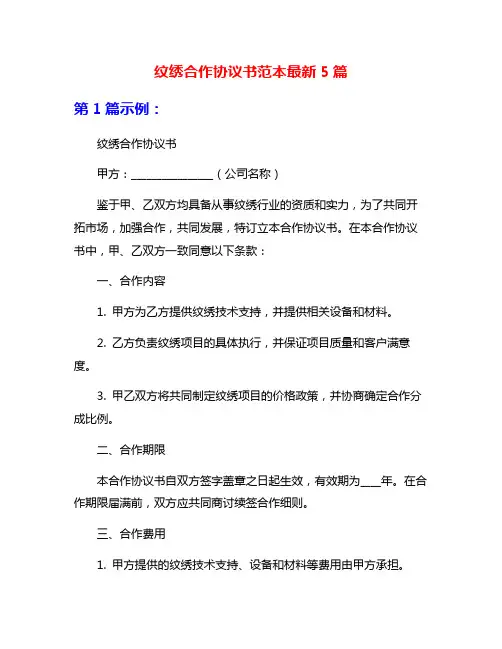 纹绣合作协议书范本最新 5 篇

第 1 篇示例：

纹绣合作协议书

甲方：_______________（公司名称）

鉴于甲、乙双方均具备从事纹绣行业的资质和实力，为了共同开拓市场，加强合作，共同发展，特订立本合作协议书。在本合作协议书中，甲、乙双方一致同意以下条款：

一、合作内容

1. 甲方为乙方提供纹绣技术支持，并提供相关设备和材料。

2. 乙方负责纹绣项目的具体执行，并保证项目质量和客户满意度。

3. 甲乙双方将共同制定纹绣项目的价格政策，并协商确定合作分成比例。

二、合作期限

本合作协议书自双方签字盖章之日起生效，有效期为____年。在合作期限届满前，双方应共同商讨续签合作细则。

三、合作费用

1. 甲方提供的纹绣技术支持、设备和材料等费用由甲方承担。